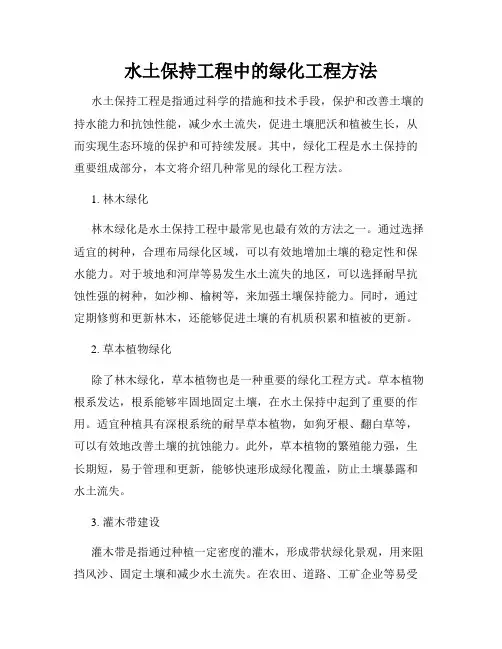 水土保持工程中的绿化工程方法

水土保持工程是指通过科学的措施和技术手段，保护和改善土壤的持水能力和抗蚀性能，减少水土流失，促进土壤肥沃和植被生长，从而实现生态环境的保护和可持续发展。其中，绿化工程是水土保持的重要组成部分，本文将介绍几种常见的绿化工程方法。

1. 林木绿化

林木绿化是水土保持工程中最常见也最有效的方法之一。通过选择适宜的树种，合理布局绿化区域，可以有效地增加土壤的稳定性和保水能力。对于坡地和河岸等易发生水土流失的地区，可以选择耐旱抗蚀性强的树种，如沙柳、榆树等，来加强土壤保持能力。同时，通过定期修剪和更新林木，还能够促进土壤的有机质积累和植被的更新。

2. 草本植物绿化

除了林木绿化，草本植物也是一种重要的绿化工程方式。草本植物根系发达，根系能够牢固地固定土壤，在水土保持中起到了重要的作用。适宜种植具有深根系统的耐旱草本植物，如狗牙根、翻白草等，可以有效地改善土壤的抗蚀能力。此外，草本植物的繁殖能力强，生长期短，易于管理和更新，能够快速形成绿化覆盖，防止土壤暴露和水土流失。

3. 灌木带建设

灌木带是指通过种植一定密度的灌木，形成带状绿化景观，用来阻挡风沙、固定土壤和减少水土流失。在农田、道路、工矿企业等易受